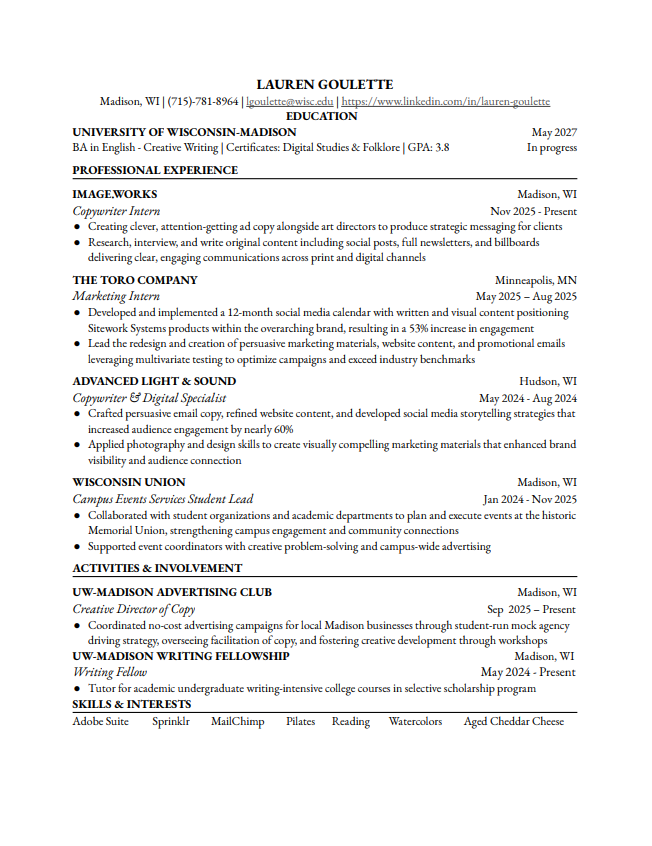 LAUREN GOULETTE
Madison, WI | (715)-781-8964 | lgoulette@wisc.edu | https://www.linkedin.com/in/lauren-goulette

EDUCATION

UNIVERSITY OF WISCONSIN-MADISON May 2027
BA in English - Creative Writing | Certificates: Digital Studies & Folklore | GPA: 3.8 In progress

PROFESSIONAL EXPERIENCE

IMAGE.WORKS Madison, WI
Copywriter Intern Nov 2025 - Present
● Creating clever, attention-getting ad copy alongside art directors to produce strategic messaging for clients
● Research, interview, and write original content including social posts, full newsletters, and billboards delivering clear, engaging communications across print and digital channels

THE TORO COMPANY Minneapolis, MN
Marketing Intern May 2025 – Aug 2025
● Developed and implemented a 12-month social media calendar with written and visual content positioning Sitework Systems products within the overarching brand, resulting in a 53% increase in engagement
● Lead the redesign and creation of persuasive marketing materials, website content, and promotional emails leveraging multivariate testing to optimize campaigns and exceed industry benchmarks

ADVANCED LIGHT & SOUND Hudson, WI
Copywriter & Digital Specialist May 2024 - Aug 2024
● Crafted persuasive email copy, refined website content, and developed social media storytelling strategies that increased audience engagement by nearly 60%
● Applied photography and design skills to create visually compelling marketing materials that enhanced brand visibility and audience connection

WISCONSIN UNION Madison, WI
Campus Events Services Student Lead Jan 2024 - Nov 2025
● Collaborated with student organizations and academic departments to plan and execute events at the historic Memorial Union, strengthening campus engagement and community connections
● Supported event coordinators with creative problem-solving and campus-wide advertising

ACTIVITIES & INVOLVEMENT

UW-MADISON ADVERTISING CLUB Madison, WI
Creative Director of Copy Sep 2025 – Present
● Coordinated no-cost advertising campaigns for local Madison businesses through student-run mock agency driving strategy, overseeing facilitation of copy, and fostering creative development through workshops

UW-MADISON WRITING FELLOWSHIP Madison, WI
Writing Fellow May 2024 - Present
● Tutor for academic undergraduate writing-intensive college courses in selective scholarship program

SKILLS & INTERESTS
Adobe Suite Sprinklr MailChimp Pilates Reading Watercolors Aged Cheddar Cheese